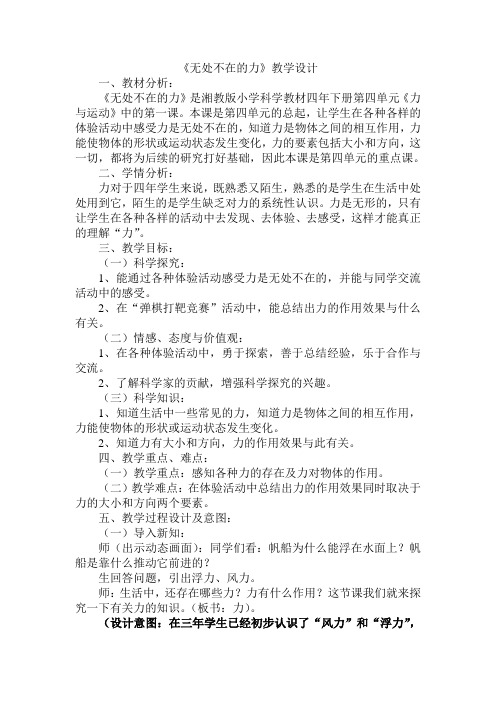 《无处不在的力》教学设计

一、教材分析：

《无处不在的力》是湘教版小学科学教材四年下册第四单元《力与运动》中的第一课。本课是第四单元的总起，让学生在各种各样的体验活动中感受力是无处不在的，知道力是物体之间的相互作用，力能使物体的形状或运动状态发生变化，力的要素包括大小和方向，这一切，都将为后续的研究打好基础，因此本课是第四单元的重点课。

二、学情分析：

力对于四年学生来说，既熟悉又陌生，熟悉的是学生在生活中处处用到它，陌生的是学生缺乏对力的系统性认识。力是无形的，只有让学生在各种各样的活动中去发现、去体验、去感受，这样才能真正的理解“力”。

三、教学目标：

（一）科学探究：

1、能通过各种体验活动感受力是无处不在的，并能与同学交流活动中的感受。

2、在“弹棋打靶竞赛”活动中，能总结出力的作用效果与什么有关。

（二）情感、态度与价值观：

1、在各种体验活动中，勇于探索，善于总结经验，乐于合作与交流。

2、了解科学家的贡献，增强科学探究的兴趣。

（三）科学知识：

1、知道生活中一些常见的力，知道力是物体之间的相互作用，力能使物体的形状或运动状态发生变化。

2、知道力有大小和方向，力的作用效果与此有关。

四、教学重点、难点：

（一）教学重点：感知各种力的存在及力对物体的作用。

（二）教学难点：在体验活动中总结出力的作用效果同时取决于力的大小和方向两个要素。

五、教学过程设计及意图：

（一）导入新知：

师（出示动态画面）：同学们看：帆船为什么能浮在水面上？帆船是靠什么推动它前进的？

生回答问题，引出浮力、风力。

师：生活中，还存在哪些力？力有什么作用？这节课我们就来探究一下有关力的知识。（板书：力）。

（设计意图：在三年学生已经初步认识了“风力”和“浮力”，